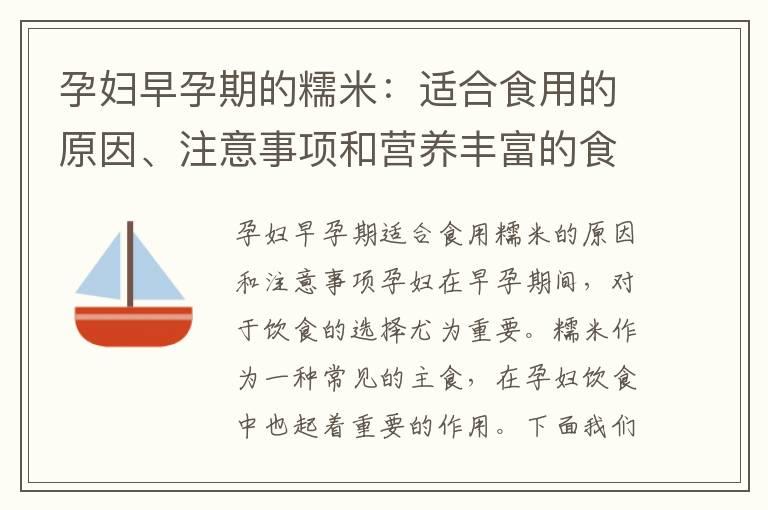 孕妇早孕期的糯米：适合食用的原因、注意事项和营养丰富的食

孕妇早孕期适合食用糯米的原因和注意事项孕妇在早孕期间，对于饮食的选择尤为重要。糯米作为一种常见的主食，在孕妇饮食中也起着重要的作用。下面我们